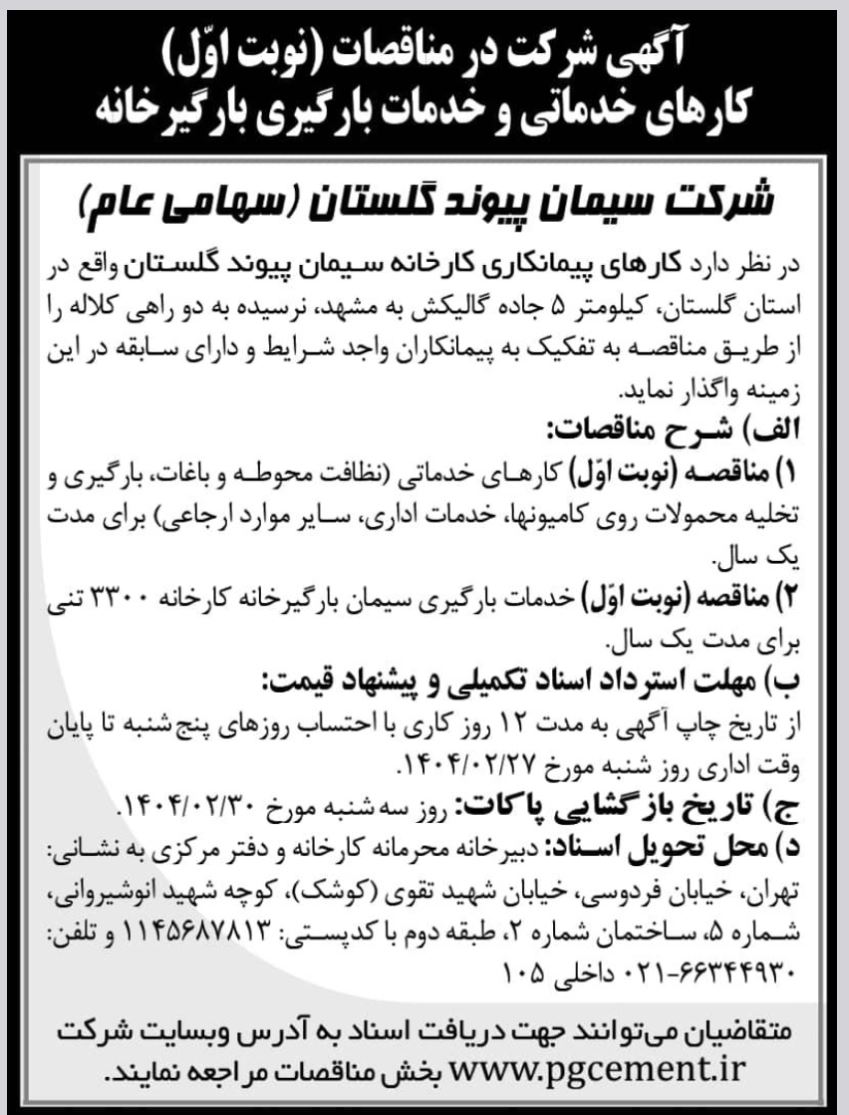 آگهی شرکت در مناقصات (نوبت اوّل)
کارهای خدماتی و خدمات بارگیری بارگیرخانه

شرکت سیمان پیوند گلستان (سهامی عام)

در نظر دارد کارهای پیمانکاری کارخانه سیمان پیوند گلستان واقع در استان گلستان، کیلومتر ۵ جاده گالیکش به مشهد، نرسیده به دو راهی کلاله را از طریق مناقصه به تفکیک به پیمانکاران واجد شرایط و دارای سابقه در این زمینه واگذار نماید.

الف) شرح مناقصات:

۱) مناقصه (نوبت اوّل) کارهای خدماتی (نظافت محوطه و باغات، بارگیری و تخلیه محمولات روی کامیونها، خدمات اداری، سایر موارد ارجاعی) برای مدت یک سال.

۲) مناقصه (نوبت اوّل) خدمات بارگیری سیمان بارگیرخانه کارخانه ۳۳۰۰ تنی برای مدت یک سال.

ب) مهلت استرداد اسناد تکمیلی و پیشنهاد قیمت:
از تاریخ چاپ آگهی به مدت ۱۲ روز کاری با احتساب روزهای پنج شنبه تا پایان وقت اداری روز شنبه مورخ ۱۴۰۴/۰۲/۲۷.

ج) تاریخ بازگشایی پاکات: روز سه شنبه مورخ ۱۴۰۴/۰۲/۳۰.

د) محل تحویل اسناد: دبیرخانه محرمانه کارخانه و دفتر مرکزی به نشانی: تهران، خیابان فردوسی، خیابان شهید تقوی (کوشک)، کوچه شهید انوشیروانی، شماره ۵، ساختمان شماره ۲، طبقه دوم با کدپستی: ۱۱۴۵۶۸۷۸۱۳ و تلفن: ۶۶۳۴۴۹۳۰-۰۲۱ داخلی ۱۰۵

متقاضیان می‌توانند جهت دریافت اسناد به آدرس وبسایت شرکت www.pgcement.ir بخش مناقصات مراجعه نمایند.